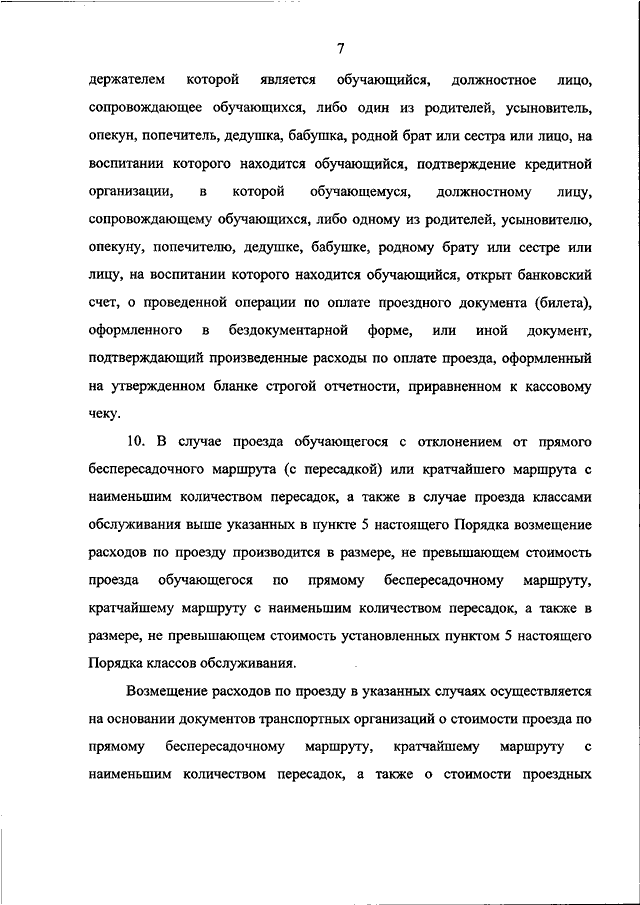 7

держателем которой является обучающийся, должностное лицо, сопровождающее обучающихся, либо один из родителей, усыновитель, опекун, попечитель, дедушка, бабушка, родной брат или сестра или лицо, на воспитании которого находится обучающийся, подтверждение кредитной организации, в которой обучающемуся, должностному лицу, сопровождающему обучающихся, либо одному из родителей, усыновителю, опекуну, попечителю, дедушке, бабушке, родному брату или сестре или лицу, на воспитании которого находится обучающийся, открыт банковский счет, о проведенной операции по оплате проездного документа (билета), оформленного в бездокументарной форме, или иной документ, подтверждающий произведенные расходы по оплате проезда, оформленный на утвержденном бланке строгой отчетности, приравненном к кассовому чеку.

10. В случае проезда обучающегося с отклонением от прямого беспересадочного маршрута (с пересадкой) или кратчайшего маршрута с наименьшим количеством пересадок, а также в случае проезда классами обслуживания выше указанных в пункте 5 настоящего Порядка возмещение расходов по проезду производится в размере, не превышающем стоимость проезда обучающегося по прямому беспересадочному маршруту, кратчайшему маршруту с наименьшим количеством пересадок, а также в размере, не превышающем стоимость установленных пунктом 5 настоящего Порядка классов обслуживания.

Возмещение расходов по проезду в указанных случаях осуществляется на основании документов транспортных организаций о стоимости проезда по прямому беспересадочному маршруту, кратчайшему маршруту с наименьшим количеством пересадок, а также о стоимости проездных